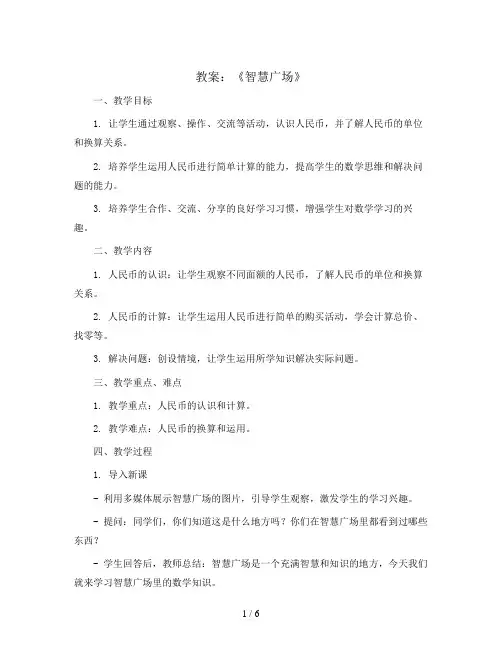 教案：《智慧广场》

一、教学目标

1. 让学生通过观察、操作、交流等活动，认识人民币，并了解人民币的单位和换算关系。

2. 培养学生运用人民币进行简单计算的能力，提高学生的数学思维和解决问题的能力。

3. 培养学生合作、交流、分享的良好学习习惯，增强学生对数学学习的兴趣。

二、教学内容

1. 人民币的认识：让学生观察不同面额的人民币，了解人民币的单位和换算关系。

2. 人民币的计算：让学生运用人民币进行简单的购买活动，学会计算总价、找零等。

3. 解决问题：创设情境，让学生运用所学知识解决实际问题。

三、教学重点、难点

1. 教学重点：人民币的认识和计算。

2. 教学难点：人民币的换算和运用。

四、教学过程

1. 导入新课

- 利用多媒体展示智慧广场的图片，引导学生观察，激发学生的学习兴趣。

- 提问：同学们，你们知道这是什么地方吗？你们在智慧广场里都看到过哪些东西？

- 学生回答后，教师总结：智慧广场是一个充满智慧和知识的地方，今天我们就来学习智慧广场里的数学知识。

1 / 6